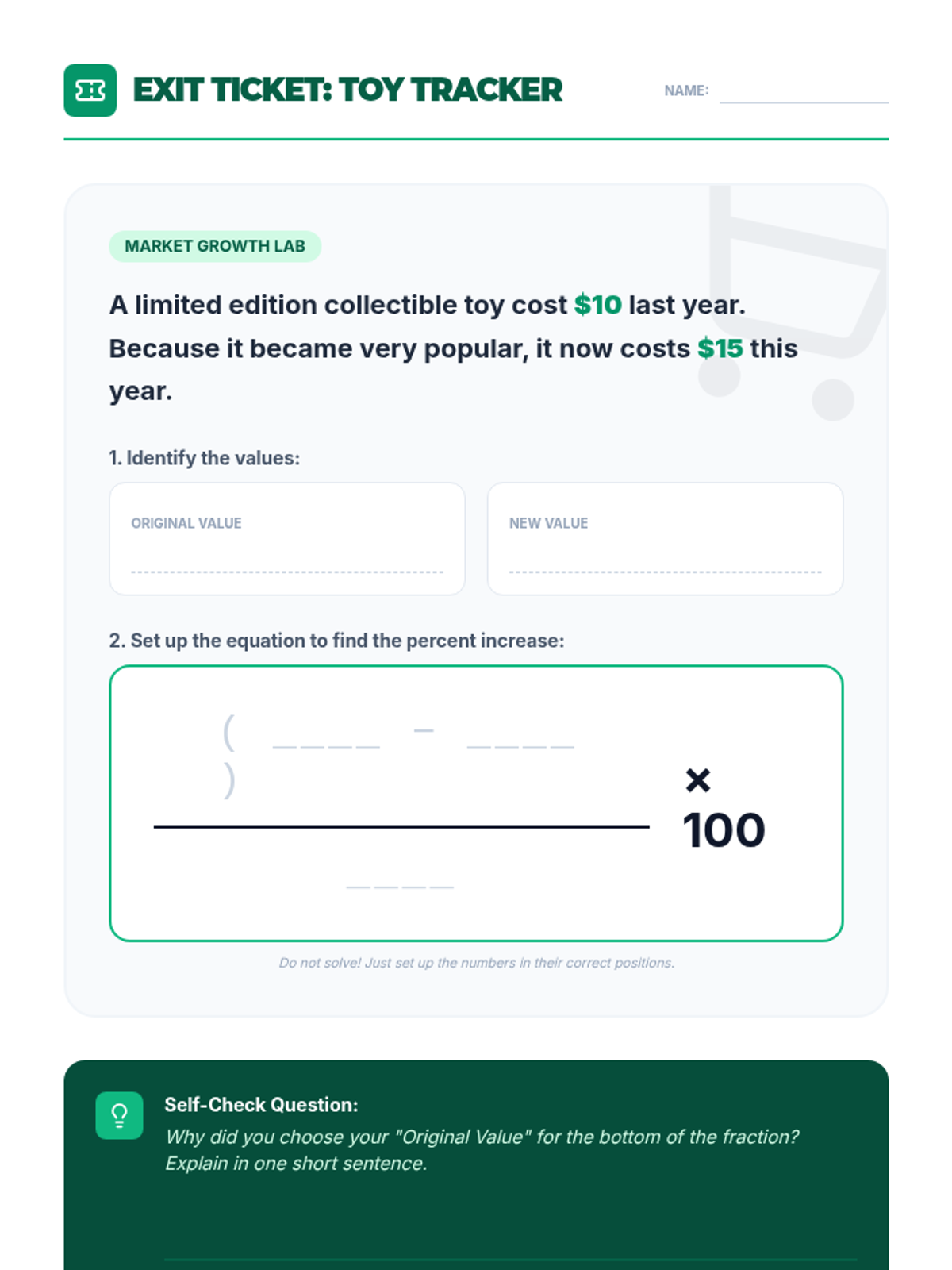 EXIT TICKET: TOY TRACKER

NAME: ____________

MARKET GROWTH LAB

A limited edition collectible toy cost $10 last year. Because it became very popular, it now costs $15 this year.

1. Identify the values:

ORIGINAL VALUE

NEW VALUE

2. Set up the equation to find the percent increase:

$\frac{(\_\_\_\_ - \_\_\_\_)}{\_\_\_\_} \times 100$

Do not solve! Just set up the numbers in their correct positions.

Self-Check Question:
Why did you choose your "Original Value" for the bottom of the fraction? Explain in one short sentence.